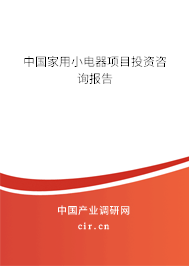 中国家用小电器项目投资咨询报告

中国产业调研网

cir.cn